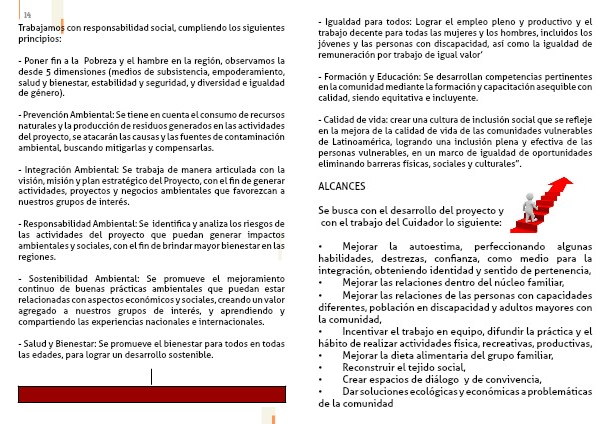 14

Trabajamos con responsabilidad social, cumpliendo los siguientes principios:

- Poner fin a la Pobreza y el hambre en la región, observamos la desde 5 dimensiones (medios de subsistencia, empoderamiento, salud y bienestar, estabilidad y seguridad, y diversidad e igualdad de género).

- Prevención Ambiental: Se tiene en cuenta el consumo de recursos naturales y la producción de residuos generados en las actividades del proyecto, se atacarán las causas y las fuentes de contaminación ambiental, buscando mitigarlas y compensarlas.

- Integración Ambiental: Se trabaja de manera articulada con la visión, misión y plan estratégico del Proyecto, con el fin de generar actividades, proyectos y negocios ambientales que favorezcan a nuestros grupos de interés.

- Responsabilidad Ambiental: Se identifica y analiza los riesgos de las actividades del proyecto que puedan generar impactos ambientales y sociales, con el fin de brindar mayor bienestar en las regiones.

- Sostenibilidad Ambiental: Se promueve el mejoramiento continuo de buenas prácticas ambientales que puedan estar relacionadas con aspectos económicos y sociales, creando un valor agregado a nuestros grupos de interés, y aprendiendo y compartiendo las experiencias nacionales e internacionales.

- Salud y Bienestar: Se promueve el bienestar para todos en todas las edades, para lograr un desarrollo sostenible.

- Igualdad para todos: Lograr el empleo pleno y productivo y el trabajo decente para todas las mujeres y los hombres, incluidos los jóvenes y las personas con discapacidad, así como la igualdad de remuneración por trabajo de igual valor'

- Formación y Educación: Se desarrollan competencias pertinentes en la comunidad mediante la formación y capacitación asequible con calidad, siendo equitativa e incluyente.

- Calidad de vida: crear una cultura de inclusión social que se refleje en la mejora de la calidad de vida de las comunidades vulnerables de Latinoamérica, logrando una inclusión plena y efectiva de las personas vulnerables, en un marco de igualdad de oportunidades eliminando barreras físicas, sociales y culturales".

ALCANCES

Se busca con el desarrollo del proyecto y con el trabajo del Cuidador lo siguiente:

• Mejorar la autoestima, perfeccionando algunas habilidades, destrezas, confianza, como medio para la integración, obteniendo identidad y sentido de pertenencia,
• Mejorar las relaciones dentro del núcleo familiar,
• Mejorar las relaciones de las personas con capacidades diferentes, población en discapacidad y adultos mayores con la comunidad,
• Incentivar el trabajo en equipo, difundir la práctica y el hábito de realizar actividades física, recreativas, productivas,
• Mejorar la dieta alimentaria del grupo familiar,
• Reconstruir el tejido social,
• Crear espacios de diálogo y de convivencia,
• Dar soluciones ecológicas y económicas a problemáticas de la comunidad